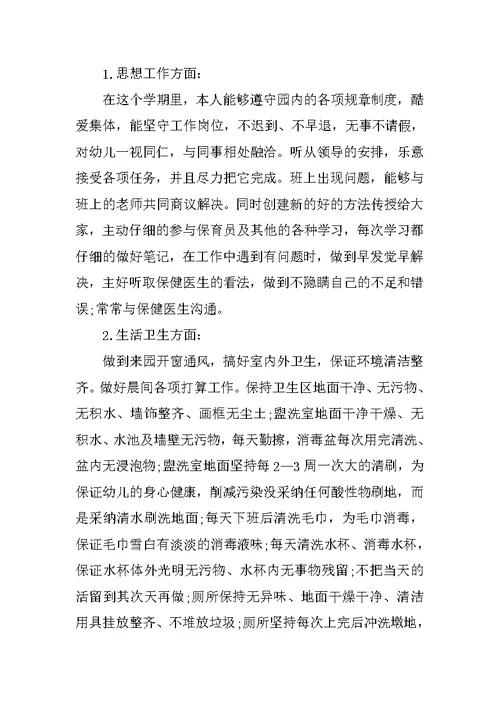 1.思想工作方面:

在这个学期里，本人能够遵守园内的各项规章制度，酷爱集体，能坚守工作岗位，不迟到、不早退，无事不请假，对幼儿一视同仁，与同事相处融洽。听从领导的安排，乐意接受各项任务，并且尽力把它完成。班上出现问题，能够与班上的老师共同商议解决。同时创建新的好的方法传授给大家，主动仔细的参与保育员及其他的各种学习，每次学习都仔细的做好笔记，在工作中遇到有问题时，做到早发觉早解决，主好听取保健医生的看法，做到不隐瞒自己的不足和错误;常常与保健医生沟通。

2.生活卫生方面:

做到来园开窗通风，搞好室内外卫生，保证环境清洁整齐。做好晨间各项打算工作。保持卫生区地面干净、无污物、无积水、墙饰整齐、画框无尘土;盥洗室地面干净干燥、无积水、水池及墙壁无污物，每天勤擦，消毒盆每次用完清洗、盆内无浸泡物;盥洗室地面坚持每2—3周一次大的清刷，为保证幼儿的身心健康，削减污染没采纳任何酸性物刷地，而是采纳清水刷洗地面;每天下班后清洗毛巾，为毛巾消毒，保证毛巾雪白有淡淡的消毒液味;每天清洗水杯、消毒水杯，保证水杯体外光明无污物、水杯内无事物残留;不把当天的活留到其次天再做;厕所保持无异味、地面干燥干净、清洁用具挂放整齐、不堆放垃圾;厕所坚持每次上完后冲洗墩地，